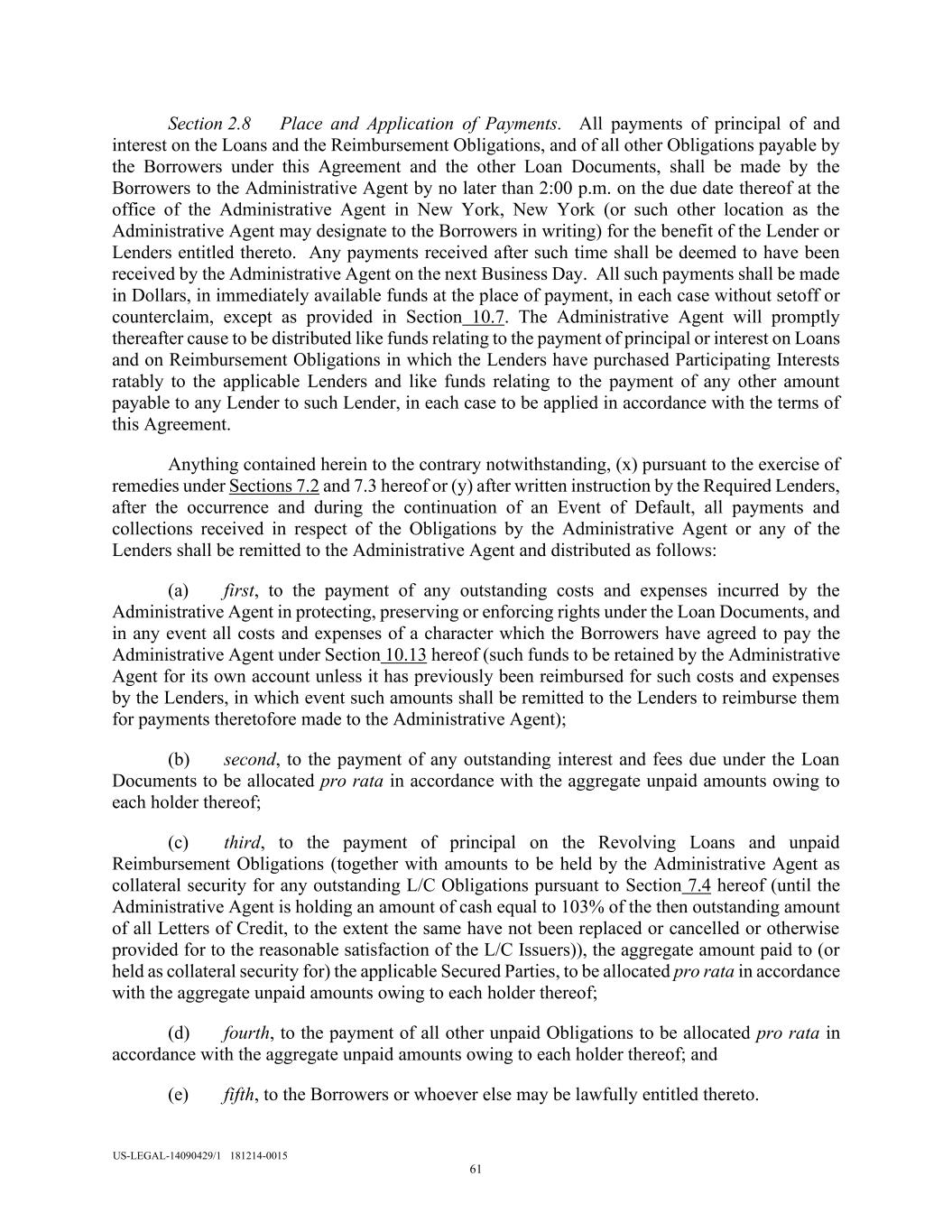 Section 2.8 Place and Application of Payments. All payments of principal of and interest on the Loans and the Reimbursement Obligations, and of all other Obligations payable by the Borrowers under this Agreement and the other Loan Documents, shall be made by the Borrowers to the Administrative Agent by no later than 2:00 p.m. on the due date thereof at the office of the Administrative Agent in New York, New York (or such other location as the Administrative Agent may designate to the Borrowers in writing) for the benefit of the Lender or Lenders entitled thereto. Any payments received after such time shall be deemed to have been received by the Administrative Agent on the next Business Day. All such payments shall be made in Dollars, in immediately available funds at the place of payment, in each case without setoff or counterclaim, except as provided in Section 10.7. The Administrative Agent will promptly thereafter cause to be distributed like funds relating to the payment of principal or interest on Loans and on Reimbursement Obligations in which the Lenders have purchased Participating Interests ratably to the applicable Lenders and like funds relating to the payment of any other amount payable to any Lender to such Lender, in each case to be applied in accordance with the terms of this Agreement.

Anything contained herein to the contrary notwithstanding, (x) pursuant to the exercise of remedies under Sections 7.2 and 7.3 hereof or (y) after written instruction by the Required Lenders, after the occurrence and during the continuation of an Event of Default, all payments and collections received in respect of the Obligations by the Administrative Agent or any of the Lenders shall be remitted to the Administrative Agent and distributed as follows:

(a) first, to the payment of any outstanding costs and expenses incurred by the Administrative Agent in protecting, preserving or enforcing rights under the Loan Documents, and in any event all costs and expenses of a character which the Borrowers have agreed to pay the Administrative Agent under Section 10.13 hereof (such funds to be retained by the Administrative Agent for its own account unless it has previously been reimbursed for such costs and expenses by the Lenders, in which event such amounts shall be remitted to the Lenders to reimburse them for payments theretofore made to the Administrative Agent);

(b) second, to the payment of any outstanding interest and fees due under the Loan Documents to be allocated pro rata in accordance with the aggregate unpaid amounts owing to each holder thereof;

(c) third, to the payment of principal on the Revolving Loans and unpaid Reimbursement Obligations (together with amounts to be held by the Administrative Agent as collateral security for any outstanding L/C Obligations pursuant to Section 7.4 hereof (until the Administrative Agent is holding an amount of cash equal to 103% of the then outstanding amount of all Letters of Credit, to the extent the same have not been replaced or cancelled or otherwise provided for to the reasonable satisfaction of the L/C Issuers)), the aggregate amount paid to (or held as collateral security for) the applicable Secured Parties, to be allocated pro rata in accordance with the aggregate unpaid amounts owing to each holder thereof;

(d) fourth, to the payment of all other unpaid Obligations to be allocated pro rata in accordance with the aggregate unpaid amounts owing to each holder thereof; and

(e) fifth, to the Borrowers or whoever else may be lawfully entitled thereto.

US-LEGAL-14090429/1 181214-0015
61